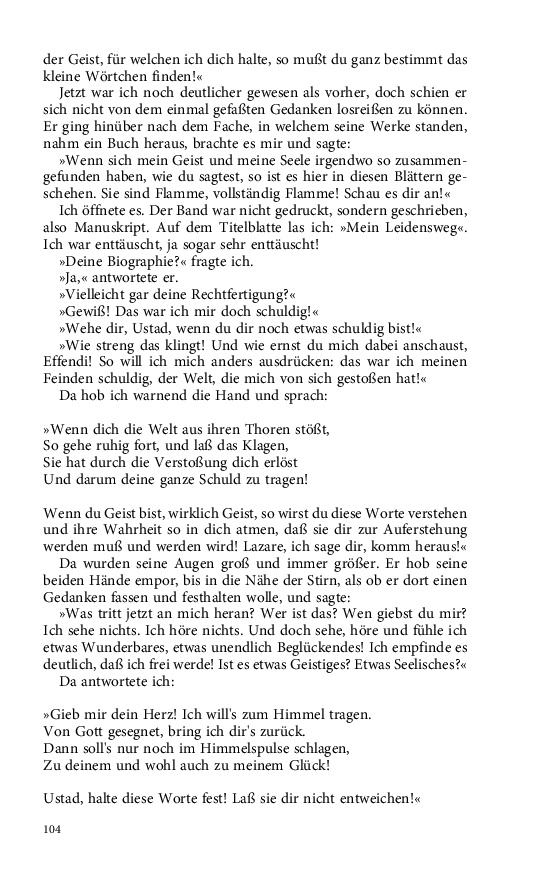 der Geist, für welchen ich dich halte, so mußt du ganz bestimmt das kleine Wörtchen finden!«

Jetzt war ich noch deutlicher gewesen als vorher, doch schien er sich nicht von dem einmal gefaßten Gedanken losreißen zu können. Er ging hinüber nach dem Fache, in welchem seine Werke standen, nahm ein Buch heraus, brachte es mir und sagte:

»Wenn sich mein Geist und meine Seele irgendwo so zusammengefunden haben, wie du sagtest, so ist es hier in diesen Blättern geschehen. Sie sind Flamme, vollständig Flamme! Schau es dir an!«

Ich öffnete es. Der Band war nicht gedruckt, sondern geschrieben, also Manuskript. Auf dem Titelblatte las ich: »Mein Leidensweg«. Ich war enttäuscht, ja sogar sehr enttäuscht!

»Deine Biographie?« fragte ich.

»Ja,« antwortete er.

»Vielleicht gar deine Rechtfertigung?«

»Gewiß! Das war ich mir doch schuldig!«

»Wehe dir, Ustad, wenn du dir noch etwas schuldig bist!«

»Wie streng das klingt! Und wie ernst du mich dabei anschaust, Effendi! So will ich mich anders ausdrücken: das war ich meinen Feinden schuldig, der Welt, die mich von sich gestoßen hat!«

Da hob ich warnend die Hand und sprach:

»Wenn dich die Welt aus ihren Thoren stößt,
So gehe ruhig fort, und laß das Klagen,
Sie hat durch die Verstoßung dich erlöst
Und darum deine ganze Schuld zu tragen!

Wenn du Geist bist, wirklich Geist, so wirst du diese Worte verstehen und ihre Wahrheit so in dich atmen, daß sie dir zur Auferstehung werden muß und werden wird! Lazare, ich sage dir, komm heraus!«

Da wurden seine Augen groß und immer größer. Er hob seine beiden Hände empor, bis in die Nähe der Stirn, als ob er dort einen Gedanken fassen und festhalten wolle, und sagte:

»Was tritt jetzt an mich heran? Wer ist das? Wen giebst du mir? Ich sehe nichts. Ich höre nichts. Und doch sehe, höre und fühle ich etwas Wunderbares, etwas unendlich Beglückendes! Ich empfinde es deutlich, daß ich frei werde! Ist es etwas Geistiges? Etwas Seelisches?«

Da antwortete ich:

»Gieb mir dein Herz! Ich will's zum Himmel tragen.
Von Gott gesegnet, bring ich dir's zurück.
Dann soll's nur noch im Himmelspulse schlagen,
Zu deinem und wohl auch zu meinem Glück!

Ustad, halte diese Worte fest! Laß sie dir nicht entweichen!«

104